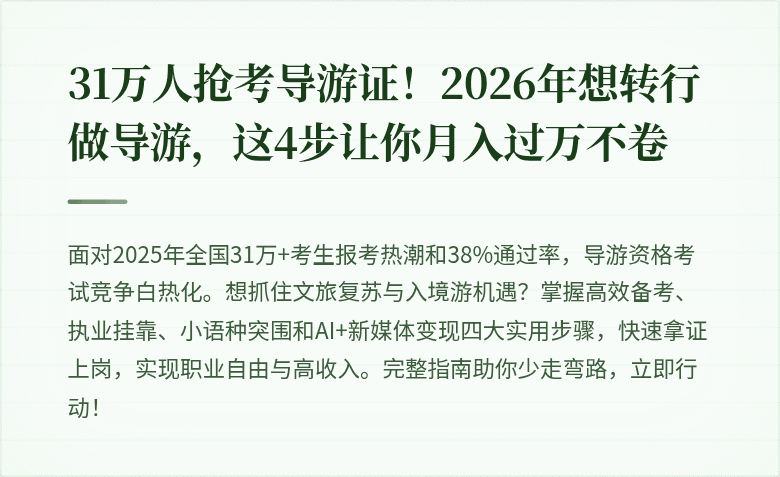 31万人抢考导游证！2026年想转行做导游，这4步让你月入过万不卷

面对2025年全国31万+考生报考热潮和38%通过率，导游资格考试竞争白热化。想抓住文旅复苏与入境游机遇？掌握高效备考、执业挂靠、小语种突围和AI+新媒体变现四大实用步骤，快速拿证上岗，实现职业自由与高收入。完整指南助你少走弯路，立即行动！